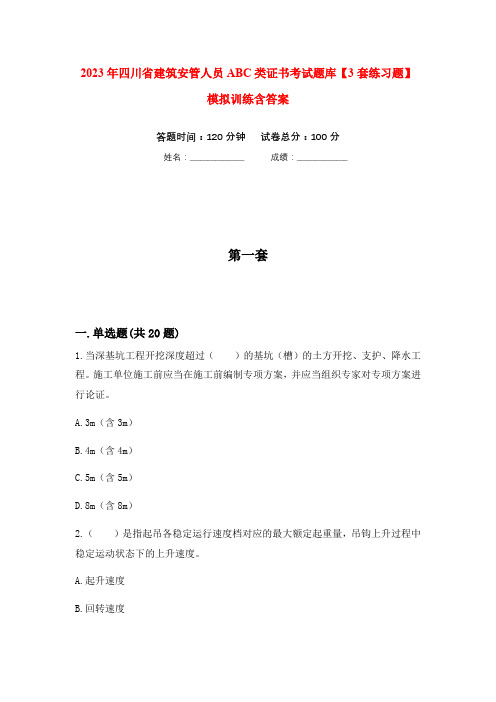 2023年四川省建筑安管人员ABC类证书考试题库【3套练习题】模拟训练含答案

答题时间：120分钟　试卷总分：100分

姓名：____________　成绩：____________

第一套

一.单选题(共20题)

1.当深基坑工程开挖深度超过（　　）的基坑（槽）的土方开挖、支护、降水工程。施工单位施工前应当在施工前编制专项方案，并应当组织专家对专项方案进行论证。

A.3m（含3m）

B.4m（含4m）

C.5m（含5m）

D.8m（含8m）

2.（　　）是指起吊各稳定运行速度档对应的最大额定起重量，吊钩上升过程中稳定运动状态下的上升速度。

A.起升速度

B.回转速度